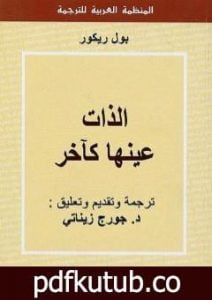 المنظمة العربية للترجمة

بول ريكور

الذات
عينها كآخر

ترجمة وتقديم وتعليق :
د. جورج زيناتي

pdfkutub.co